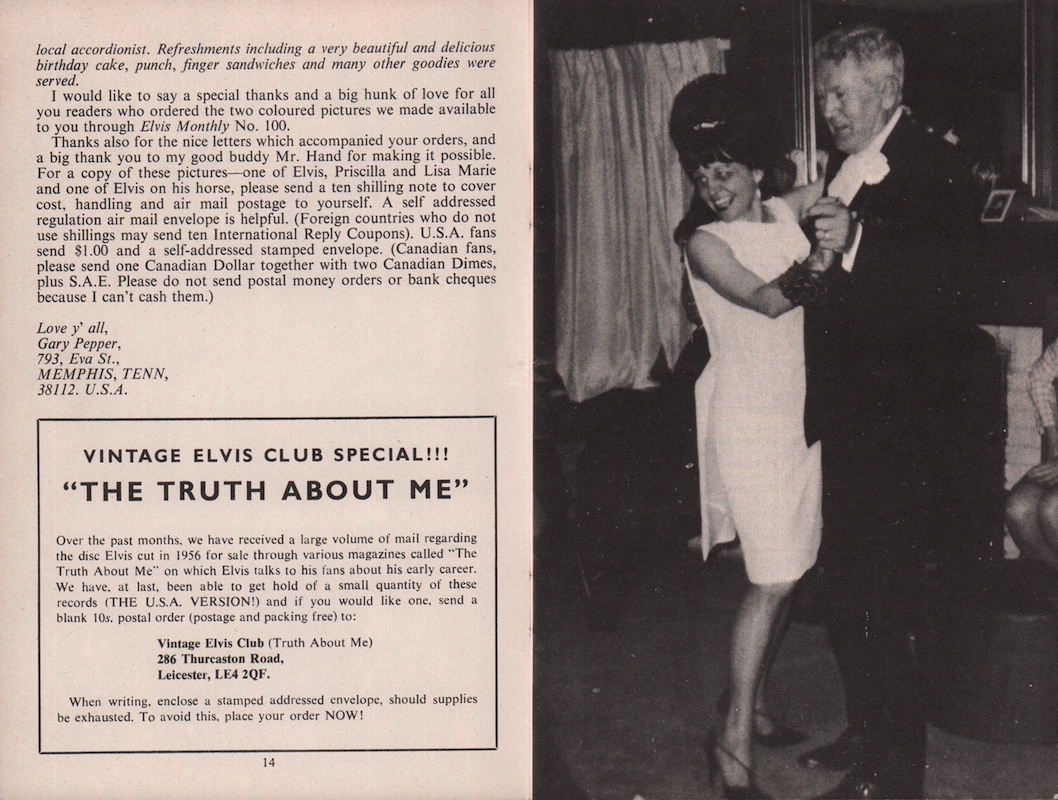 local accordionist. Refreshments including a very beautiful and delicious birthday cake, punch, finger sandwiches and many other goodies were served.

I would like to say a special thanks and a big hunk of love for all you readers who ordered the two coloured pictures we made available to you through Elvis Monthly No. 100.

Thanks also for the nice letters which accompanied your orders, and a big thank you to my good buddy Mr. Hand for making it possible. For a copy of these pictures—one of Elvis, Priscilla and Lisa Marie and one of Elvis on his horse, please send a ten shilling note to cover cost, handling and air mail postage to yourself. A self addressed regulation air mail envelope is helpful. (Foreign countries who do not use shillings may send ten International Reply Coupons). U.S.A. fans send $1.00 and a self-addressed stamped envelope. (Canadian fans, please send one Canadian Dollar together with two Canadian Dimes, plus S.A.E. Please do not send postal money orders or bank cheques because I can't cash them.)

Love y' all,
Gary Pepper,
793, Eva St.,
MEMPHIS, TENN,
38112. U.S.A.

VINTAGE ELVIS CLUB SPECIAL!!!

"THE TRUTH ABOUT ME"

Over the past months, we have received a large volume of mail regarding the disc Elvis cut in 1956 for sale through various magazines called "The Truth About Me" on which Elvis talks to his fans about his early career. We have, at last, been able to get hold of a small quantity of these records (THE U.S.A. VERSION!) and if you would like one, send a blank 10s. postal order (postage and packing free) to:

Vintage Elvis Club (Truth About Me)
286 Thurcaston Road,
Leicester, LE4 2QF.

When writing, enclose a stamped addressed envelope, should supplies be exhausted. To avoid this, place your order NOW!

14